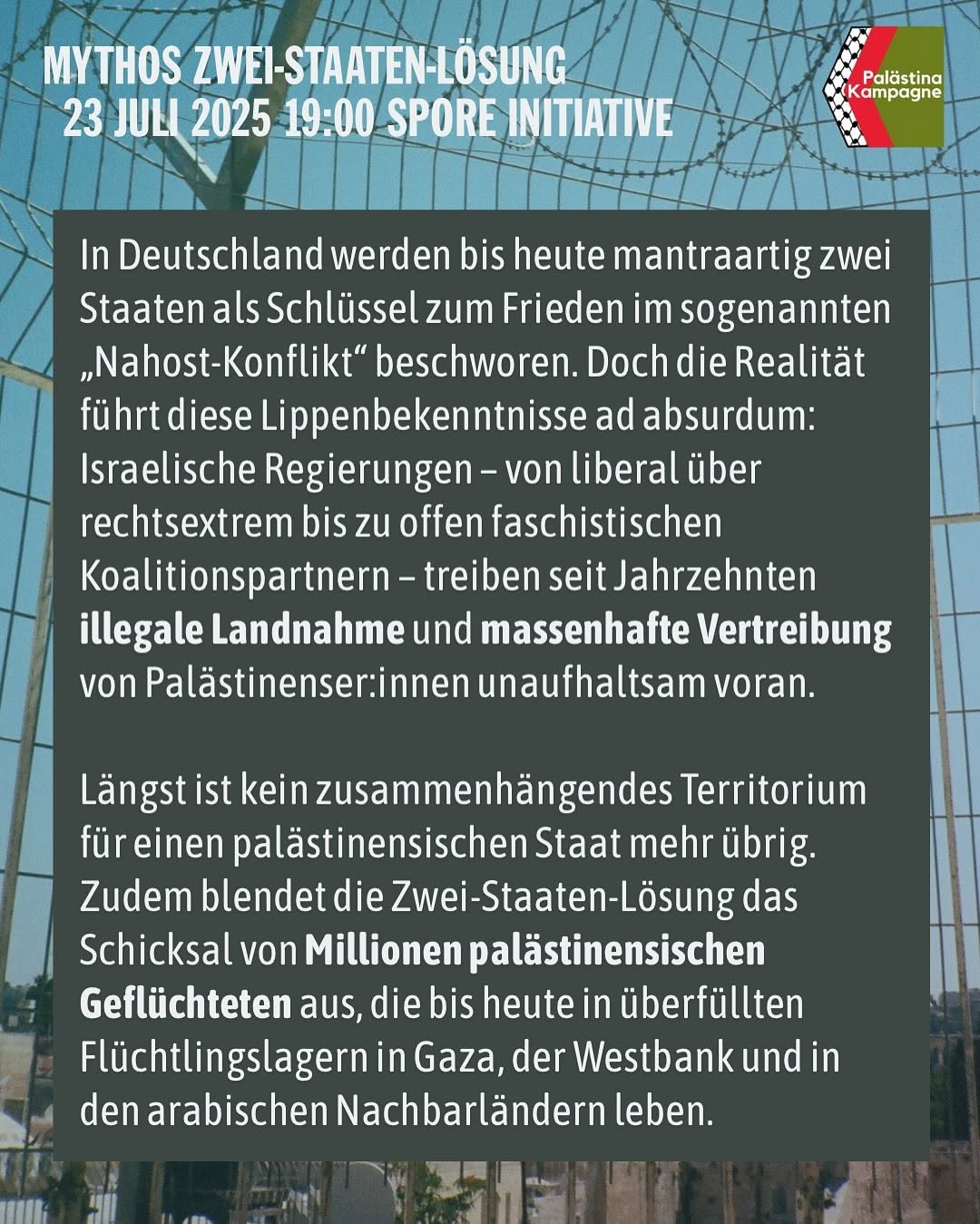 MYTHOS ZWEI-STAATEN-LÖSUNG
23 JULI 2025 19:00 SPORE INITIATIVE

Palästina Kampagne

In Deutschland werden bis heute mantraartig zwei Staaten als Schlüssel zum Frieden im sogenannten „Nahost-Konflikt“ beschworen. Doch die Realität führt diese Lippenbekenntnisse ad absurdum: Israelische Regierungen – von liberal über rechtsextrem bis zu offen faschistischen Koalitionspartnern – treiben seit Jahrzehnten illegale Landnahme und massenhafte Vertreibung von Palästinenser:innen unaufhaltsam voran.

Längst ist kein zusammenhängendes Territorium für einen palästinensischen Staat mehr übrig. Zudem blendet die Zwei-Staaten-Lösung das Schicksal von Millionen palästinensischen Geflüchteten aus, die bis heute in überfüllten Flüchtlingslagern in Gaza, der Westbank und in den arabischen Nachbarländern leben.